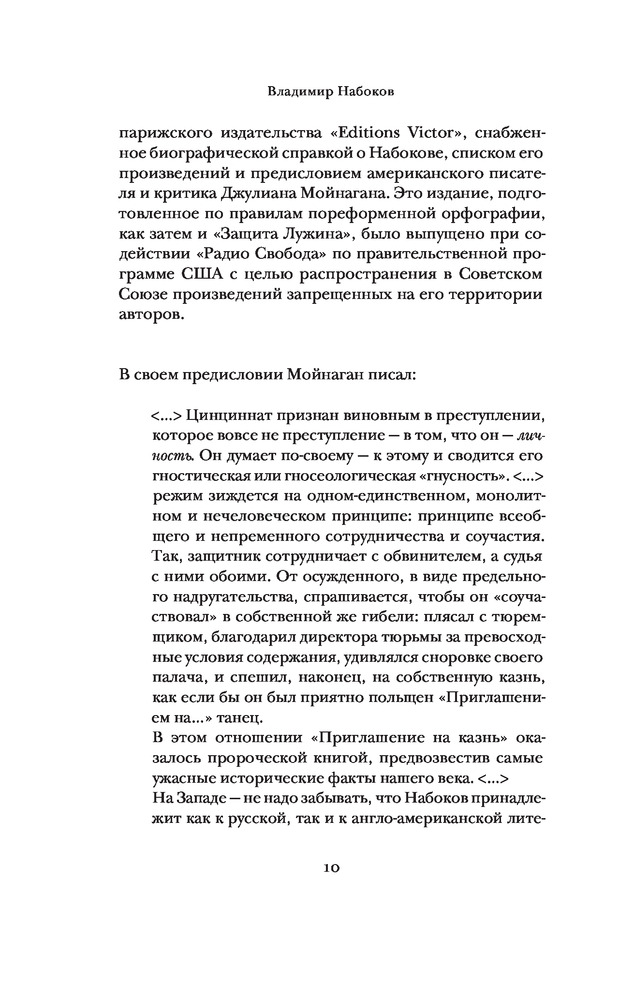 Владимир Набоков

парижского издательства «Editions Victor», снабженное биографической справкой о Набокове, списком его произведений и предисловием американского писателя и критика Джулиана Мойнагана. Это издание, подготовленное по правилам пореформенной орфографии, как затем и «Защита Лужина», было выпущено при содействии «Радио Свобода» по правительственной программе США с целью распространения в Советском Союзе произведений запрещенных на его территории авторов.

В своем предисловии Мойнаган писал:

<...> Цинциннат признан виновным в преступлении, которое вовсе не преступление — в том, что он — личность. Он думает по-своему — к этому и сводится его гностическая или гносеологическая «гнусность». <...> режим зиждется на одном-единственном, монолитном и нечеловеческом принципе: принципе всеобщего и непременного сотрудничества и соучастия. Так, защитник сотрудничает с обвинителем, а судья с ними обоими. От осужденного, в виде предельного надругательства, спрашивается, чтобы он «соучаствовал» в собственной же гибели: плясал с тюремщиком, благодарил директора тюрьмы за превосходные условия содержания, удивлялся сноровке своего палача, и спешил, наконец, на собственную казнь, как если бы он был приятно польщен «Приглашением на...» танец.
В этом отношении «Приглашение на казнь» оказалось пророческой книгой, предвозвестив самые ужасные исторические факты нашего века. <...>
На Западе — не надо забывать, что Набоков принадлежит как к русской, так и к англо-американской лите-

10